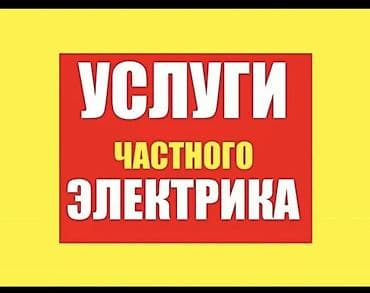 УСЛУГИ
ЧАСТНОГО
ЭЛЕКТРИКА